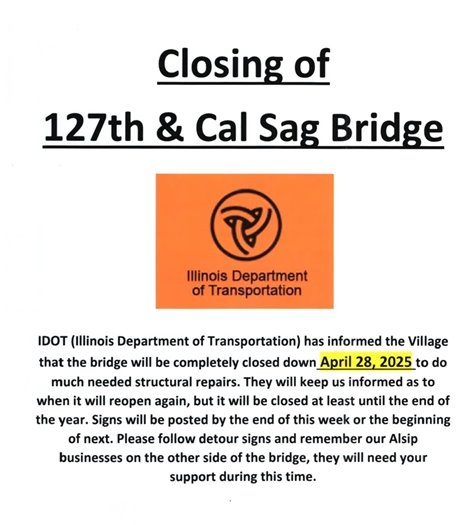 Closing of
127th & Cal Sag Bridge

Illinois Department of Transportation

IDOT (Illinois Department of Transportation) has informed the Village that the bridge will be completely closed down April 28, 2025 to do much needed structural repairs. They will keep us informed as to when it will reopen again, but it will be closed at least until the end of the year. Signs will be posted by the end of this week or the beginning of next. Please follow detour signs and remember our Alsip businesses on the other side of the bridge, they will need your support during this time.